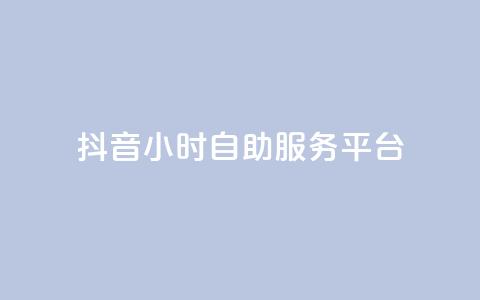 抖音小时自助服务平台